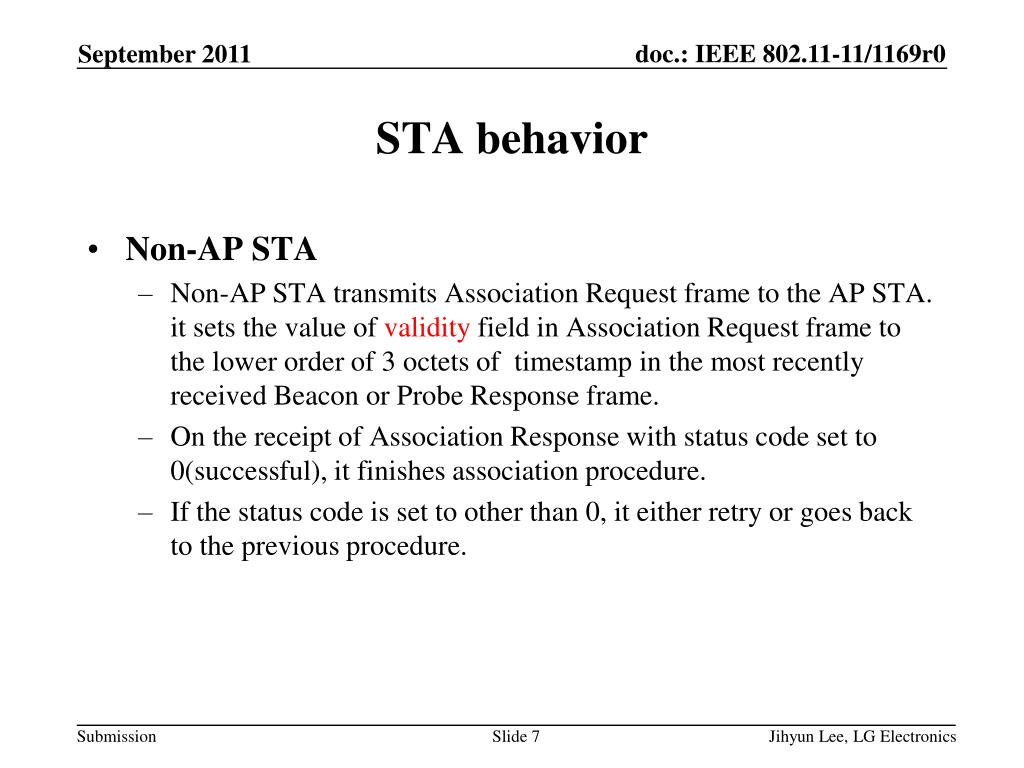 September 2011

doc.: IEEE 802.11-11/1169r0

STA behavior

• Non-AP STA
– Non-AP STA transmits Association Request frame to the AP STA. it sets the value of validity field in Association Request frame to the lower order of 3 octets of timestamp in the most recently received Beacon or Probe Response frame.
– On the receipt of Association Response with status code set to 0(successful), it finishes association procedure.
– If the status code is set to other than 0, it either retry or goes back to the previous procedure.

Submission

Slide 7

Jihyun Lee, LG Electronics